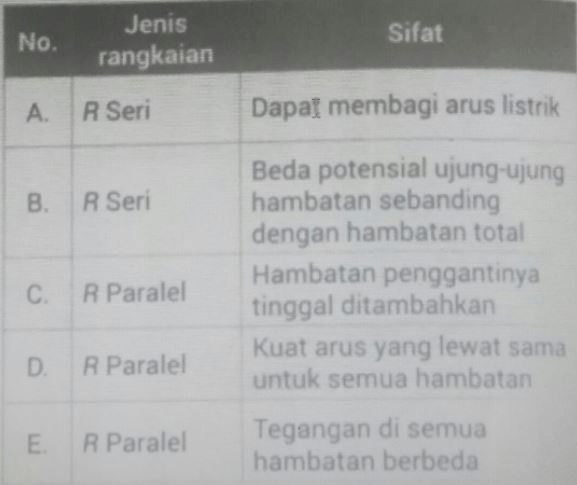 | No. | Jenis rangkaian | Sifat |
|---|---|---|
| A. | R Seri | Dapat membagi arus listrik |
| B. | R Seri | Beda potensial ujung-ujung hambatan sebanding dengan hambatan total |
| C. | R Paralel | Hambatan penggantinya tinggal ditambahkan |
| D. | R Paralel | Kuat arus yang lewat sama untuk semua hambatan |
| E. | R Paralel | Tegangan di semua hambatan berbeda |